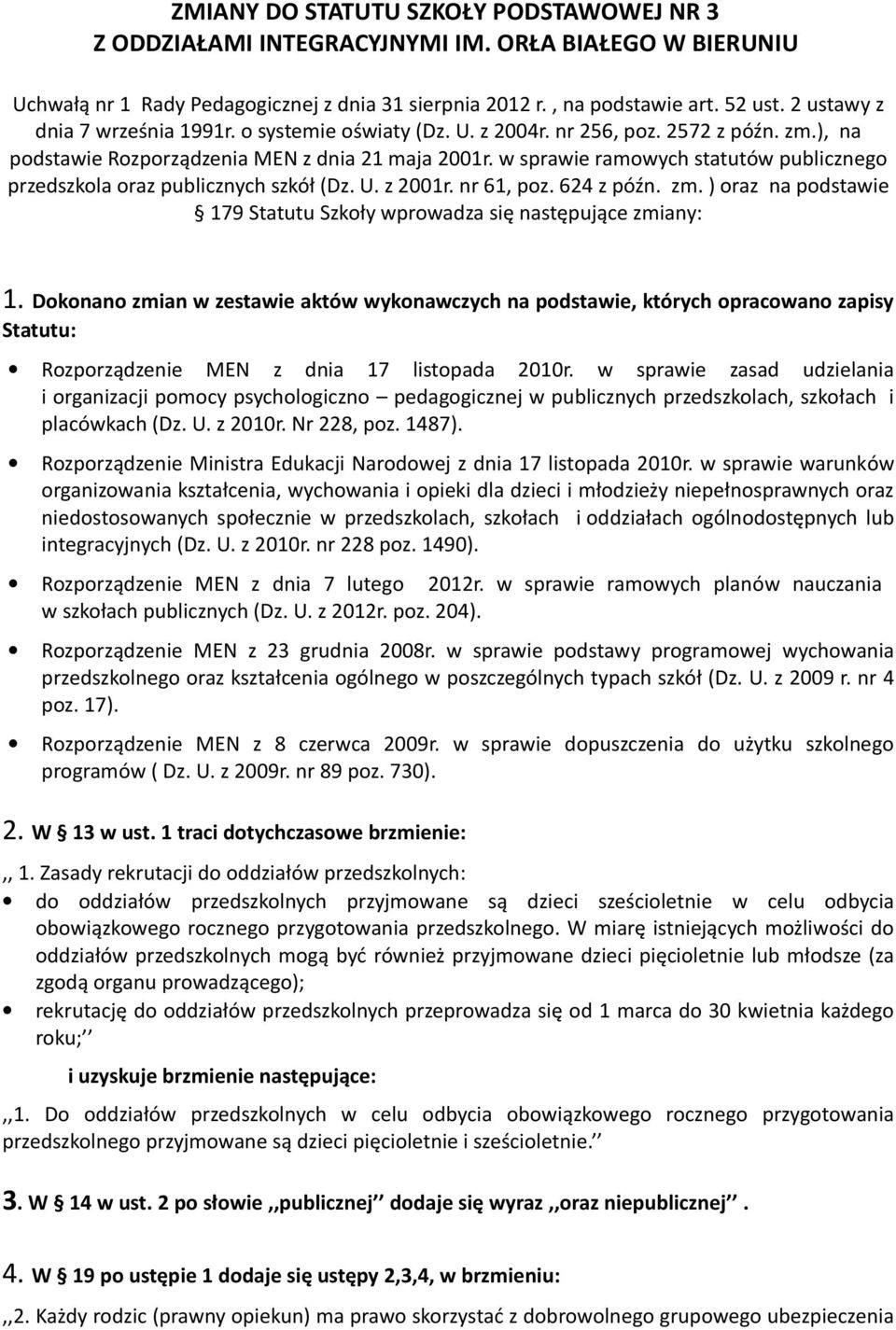 ZMIANY DO STATUTU SZKOŁY PODSTAWOWEJ NR 3
Z ODDZIAŁAMI INTEGRACYJNYMI IM. ORŁA BIAŁEGO W BIERUNIU

Uchwałą nr 1 Rady Pedagogicznej z dnia 31 sierpnia 2012 r. , na podstawie art. 52 ust. 2 ustawy z dnia 7 września 1991r. o systemie oświaty (Dz. U. z 2004r. nr 256, poz. 2572 z późn. zm.), na podstawie Rozporządzenia MEN z dnia 21 maja 2001r. w sprawie ramowych statutów publicznego przedszkola oraz publicznych szkół (Dz. U. z 2001r. nr 61, poz. 624 z późn. zm. ) oraz na podstawie § 179 Statutu Szkoły wprowadza się następujące zmiany:

1. Dokonano zmian w zestawie aktów wykonawczych na podstawie, których opracowano zapisy Statutu:

• Rozporządzenie MEN z dnia 17 listopada 2010r. w sprawie zasad udzielania i organizacji pomocy psychologiczno – pedagogicznej w publicznych przedszkolach, szkołach i placówkach (Dz. U. z 2010r. Nr 228, poz. 1487).

• Rozporządzenie Ministra Edukacji Narodowej z dnia 17 listopada 2010r. w sprawie warunków organizowania kształcenia, wychowania i opieki dla dzieci i młodzieży niepełnosprawnych oraz niedostosowanych społecznie w przedszkolach, szkołach i oddziałach ogólnodostępnych lub integracyjnych (Dz. U. z 2010r. nr 228 poz. 1490).

• Rozporządzenie MEN z dnia 7 lutego 2012r. w sprawie ramowych planów nauczania w szkołach publicznych (Dz. U. z 2012r. poz. 204).

• Rozporządzenie MEN z 23 grudnia 2008r. w sprawie podstawy programowej wychowania przedszkolnego oraz kształcenia ogólnego w poszczególnych typach szkół (Dz. U. z 2009 r. nr 4 poz. 17).

• Rozporządzenie MEN z 8 czerwca 2009r. w sprawie dopuszczenia do użytku szkolnego programów ( Dz. U. z 2009r. nr 89 poz. 730).

2. W § 13 w ust. 1 traci dotychczasowe brzmienie:

,, 1. Zasady rekrutacji do oddziałów przedszkolnych:
• do oddziałów przedszkolnych przyjmowane są dzieci sześcioletnie w celu odbycia obowiązkowego rocznego przygotowania przedszkolnego. W miarę istniejących możliwości do oddziałów przedszkolnych mogą być również przyjmowane dzieci pięcioletnie lub młodsze (za zgodą organu prowadzącego);
• rekrutację do oddziałów przedszkolnych przeprowadza się od 1 marca do 30 kwietnia każdego roku;’’

i uzyskuje brzmienie następujące:

,,1. Do oddziałów przedszkolnych w celu odbycia obowiązkowego rocznego przygotowania przedszkolnego przyjmowane są dzieci pięcioletnie i sześcioletnie.’’

3. W § 14 w ust. 2 po słowie ,,publicznej’’ dodaje się wyraz ,,oraz niepublicznej’’.

4. W § 19 po ustępie 1 dodaje się ustępy 2,3,4, w brzmieniu:

,,2. Każdy rodzic (prawny opiekun) ma prawo skorzystać z dobrowolnego grupowego ubezpieczenia